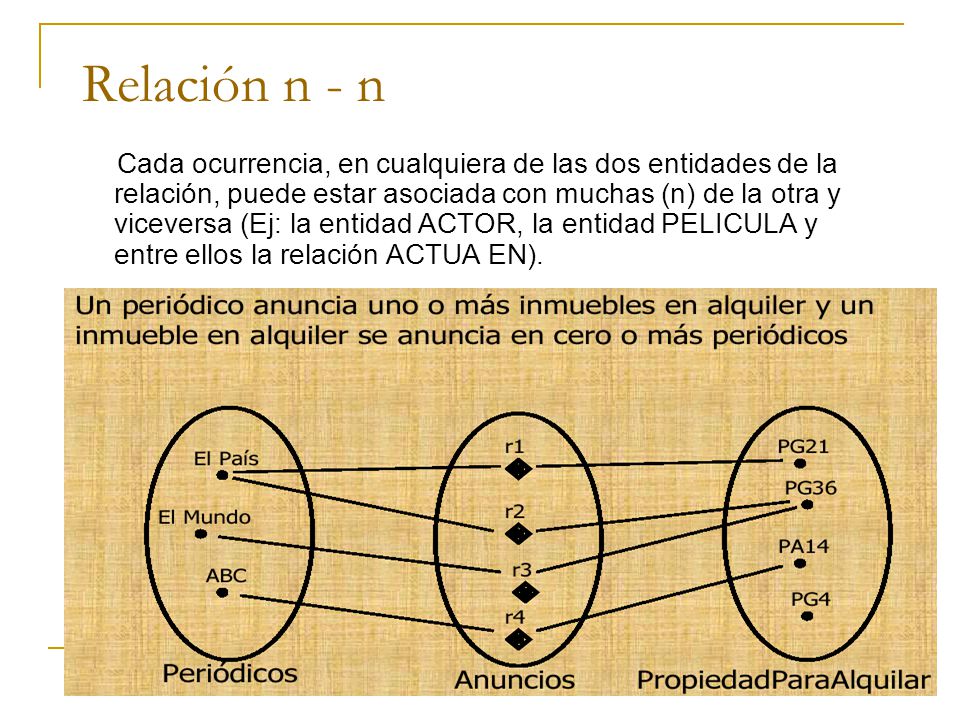 Relación n - n

Cada ocurrencia, en cualquiera de las dos entidades de la relación, puede estar asociada con muchas (n) de la otra y viceversa (Ej: la entidad ACTOR, la entidad PELICULA y entre ellos la relación ACTUA EN).

Un periódico anuncia uno o más inmuebles en alquiler y un inmueble en alquiler se anuncia en cero o más periódicos

El País
El Mundo
ABC
Periódicos

r1
r2
r3
r4
Anuncios

PG21
PG36
PA14
PG4
PropiedadParaAlquilar